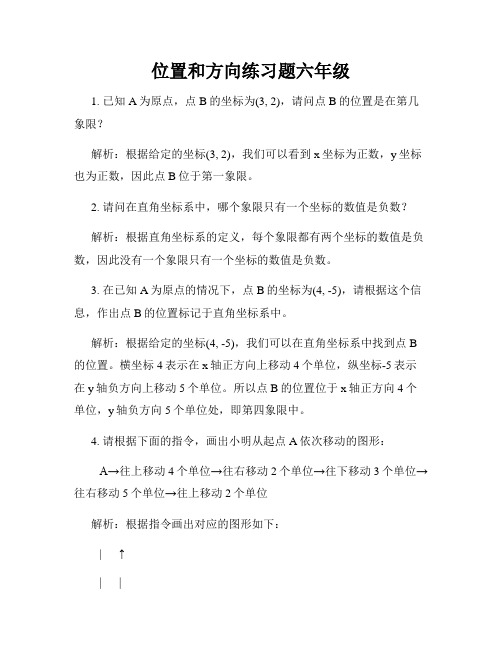 位置和方向练习题六年级

1. 已知 A 为原点，点 B 的坐标为(3, 2)，请问点 B 的位置是在第几象限？

解析：根据给定的坐标(3, 2)，我们可以看到 x 坐标为正数，y 坐标也为正数，因此点 B 位于第一象限。

2. 请问在直角坐标系中，哪个象限只有一个坐标的数值是负数？

解析：根据直角坐标系的定义，每个象限都有两个坐标的数值是负数，因此没有一个象限只有一个坐标的数值是负数。

3. 在已知 A 为原点的情况下，点 B 的坐标为(4, -5)，请根据这个信息，作出点 B 的位置标记于直角坐标系中。

解析：根据给定的坐标(4, -5)，我们可以在直角坐标系中找到点 B 的位置。横坐标 4 表示在 x 轴正方向上移动 4 个单位，纵坐标-5 表示在 y 轴负方向上移动 5 个单位。所以点 B 的位置位于 x 轴正方向 4 个单位，y 轴负方向 5 个单位处，即第四象限中。

4. 请根据下面的指令，画出小明从起点 A 依次移动的图形：

A→往上移动 4 个单位→往右移动 2 个单位→往下移动 3 个单位→往右移动 5 个单位→往上移动 2 个单位

解析：根据指令画出对应的图形如下：

| ↑

| |